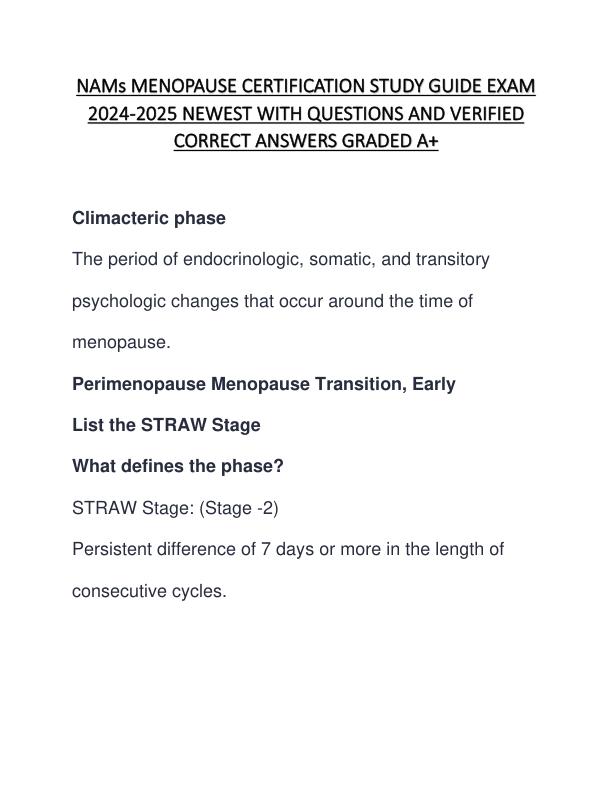 NAMs MENOPAUSE CERTIFICATION STUDY GUIDE EXAM 2024-2025 NEWEST WITH QUESTIONS AND VERIFIED CORRECT ANSWERS GRADED A+

Climacteric phase

The period of endocrinologic, somatic, and transitory psychologic changes that occur around the time of menopause.

Perimenopause Menopause Transition, Early

List the STRAW Stage

What defines the phase?

STRAW Stage: (Stage -2)

Persistent difference of 7 days or more in the length of consecutive cycles.